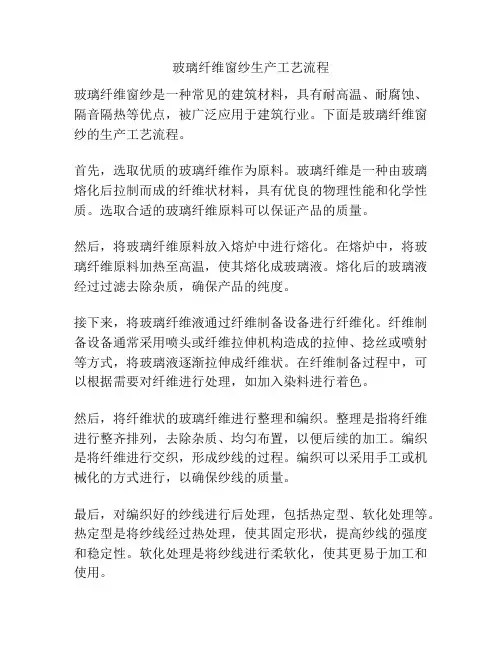 玻璃纤维窗纱生产工艺流程

玻璃纤维窗纱是一种常见的建筑材料，具有耐高温、耐腐蚀、隔音隔热等优点，被广泛应用于建筑行业。下面是玻璃纤维窗纱的生产工艺流程。

首先，选取优质的玻璃纤维作为原料。玻璃纤维是一种由玻璃熔化后拉制而成的纤维状材料，具有优良的物理性能和化学性质。选取合适的玻璃纤维原料可以保证产品的质量。

然后，将玻璃纤维原料放入熔炉中进行熔化。在熔炉中，将玻璃纤维原料加热至高温，使其熔化成玻璃液。熔化后的玻璃液经过过滤去除杂质，确保产品的纯度。

接下来，将玻璃纤维液通过纤维制备设备进行纤维化。纤维制备设备通常采用喷头或纤维拉伸机构造成的拉伸、捻丝或喷射等方式，将玻璃液逐渐拉伸成纤维状。在纤维制备过程中，可以根据需要对纤维进行处理，如加入染料进行着色。

然后，将纤维状的玻璃纤维进行整理和编织。整理是指将纤维进行整齐排列，去除杂质、均匀布置，以便后续的加工。编织是将纤维进行交织，形成纱线的过程。编织可以采用手工或机械化的方式进行，以确保纱线的质量。

最后，对编织好的纱线进行后处理，包括热定型、软化处理等。热定型是将纱线经过热处理，使其固定形状，提高纱线的强度和稳定性。软化处理是将纱线进行柔软化，使其更易于加工和使用。